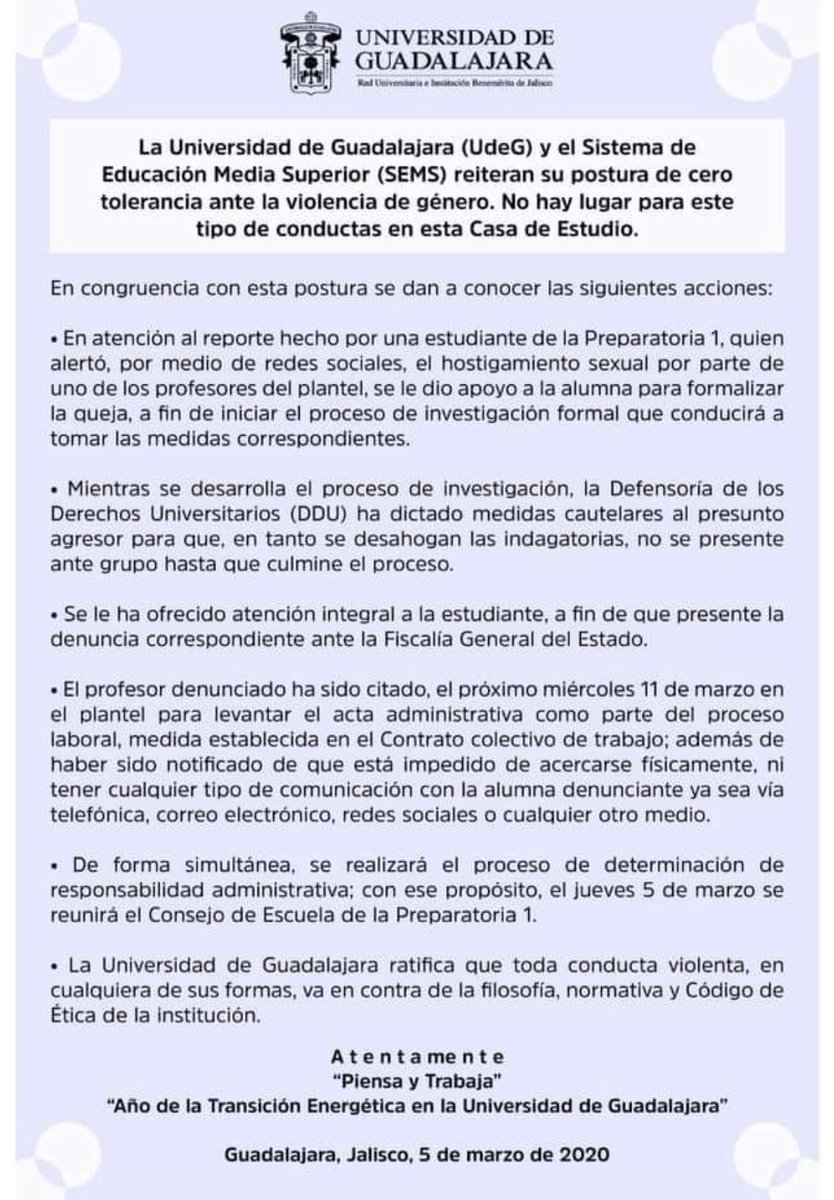 UNIVERSIDAD DE GUADALAJARA
Red Universitaria e Institución Benemérita de Jalisco

La Universidad de Guadalajara (UdeG) y el Sistema de Educación Media Superior (SEMS) reiteran su postura de cero tolerancia ante la violencia de género. No hay lugar para este tipo de conductas en esta Casa de Estudio.

En congruencia con esta postura se dan a conocer las siguientes acciones:

• En atención al reporte hecho por una estudiante de la Preparatoria 1, quien alertó, por medio de redes sociales, el hostigamiento sexual por parte de uno de los profesores del plantel, se le dio apoyo a la alumna para formalizar la queja, a fin de iniciar el proceso de investigación formal que conducirá a tomar las medidas correspondientes.

• Mientras se desarrolla el proceso de investigación, la Defensoría de los Derechos Universitarios (DDU) ha dictado medidas cautelares al presunto agresor para que, en tanto se desahogan las indagatorias, no se presente ante grupo hasta que culmine el proceso.

• Se le ha ofrecido atención integral a la estudiante, a fin de que presente la denuncia correspondiente ante la Fiscalía General del Estado.

• El profesor denunciado ha sido citado, el próximo miércoles 11 de marzo en el plantel para levantar el acta administrativa como parte del proceso laboral, medida establecida en el Contrato colectivo de trabajo; además de haber sido notificado de que está impedido de acercarse físicamente, ni tener cualquier tipo de comunicación con la alumna denunciante ya sea vía telefónica, correo electrónico, redes sociales o cualquier otro medio.

• De forma simultánea, se realizará el proceso de determinación de responsabilidad administrativa; con ese propósito, el jueves 5 de marzo se reunirá el Consejo de Escuela de la Preparatoria 1.

• La Universidad de Guadalajara ratifica que toda conducta violenta, en cualquiera de sus formas, va en contra de la filosofía, normativa y Código de Ética de la institución.

Atentamente
"Piensa y Trabaja"
"Año de la Transición Energética en la Universidad de Guadalajara"

Guadalajara, Jalisco, 5 de marzo de 2020